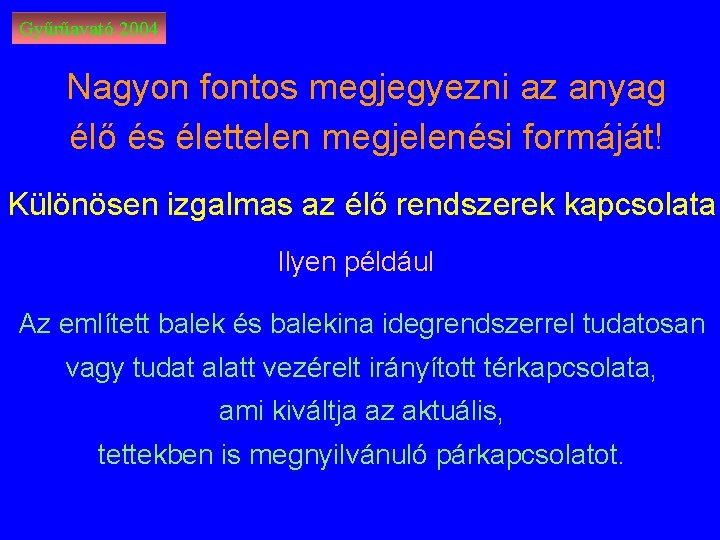 Gyűrűavató 2004

Nagyon fontos megjegyezni az anyag élő és élettelen megjelenési formáját!

Különösen izgalmas az élő rendszerek kapcsolata

Ilyen például

Az említett balek és balekina idegrendszerrel tudatosan vagy tudat alatt vezérelt irányított térkapcsolata, ami kiváltja az aktuális, tettekben is megnyilvánuló párkapcsolatot.